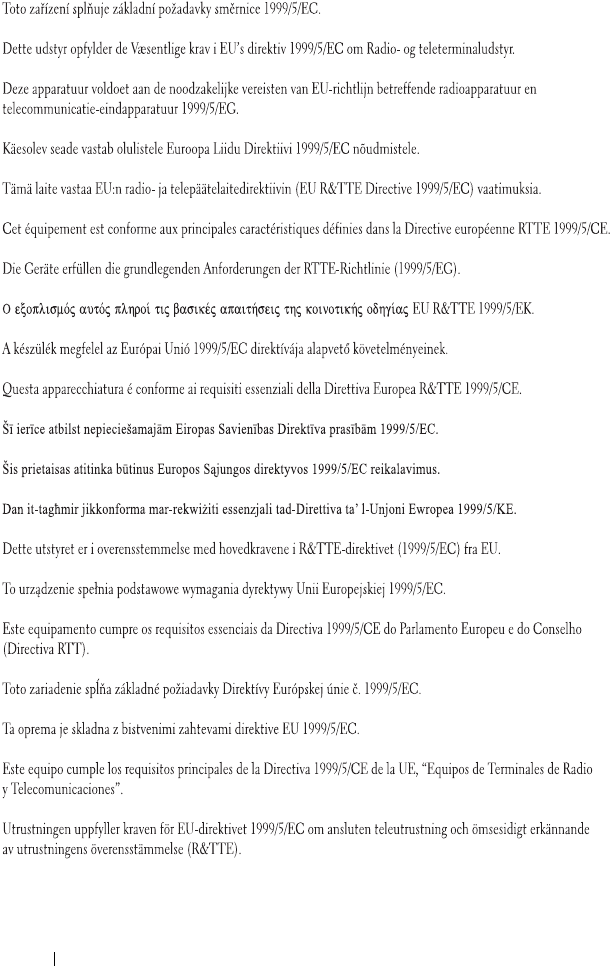 Toto zařízení splňuje základní požadavky směrnice 1999/5/EC.

Dette udstyr opfylder de Væsentlige krav i EU's direktiv 1999/5/EC om Radio- og teleterminaludstyr.

Deze apparatuur voldoet aan de noodzakelijke vereisten van EU-richtlijn betreffende radioapparatuur en telecommunicatie-eindapparatuur 1999/5/EG.

Käesolev seade vastab olulistele Euroopa Liidu Direktiivi 1999/5/EC nõudmistele.

Tämä laite vastaa EU:n radio- ja telepäätelaitedirektiivin (EU R&TTE Directive 1999/5/EC) vaatimuksia.

Cet équipement est conforme aux principales caractéristiques définies dans la Directive européenne RTTE 1999/5/CE.

Die Geräte erfüllen die grundlegenden Anforderungen der RTTE-Richtlinie (1999/5/EG).

Ο εξοπλισμός αυτός πληροί τις βασικές απαιτήσεις της κοινοτικής οδηγίας EU R&TTE 1999/5/EK.

A készülék megfelel az Európai Unió 1999/5/EC direktívája alapvető követelményeinek.

Questa apparecchiatura é conforme ai requisiti essenziali della Direttiva Europea R&TTE 1999/5/CE.

Šī ierīce atbilst nepieciešamajām Eiropas Savienības Direktīva prasībām 1999/5/EC.

Šis prietaisas atitinka būtinus Europos Sąjungos direktyvos 1999/5/EC reikalavimus.

Dan it-tagħmir jikkonforma mar-rekwiżiti essenzjali tad-Direttiva ta' l-Unjoni Ewropea 1999/5/KE.

Dette utstyret er i overensstemmelse med hovedkravene i R&TTE-direktivet (1999/5/EC) fra EU.

To urządzenie spełnia podstawowe wymagania dyrektywy Unii Europejskiej 1999/5/EC.

Este equipamento cumpre os requisitos essenciais da Directiva 1999/5/CE do Parlamento Europeu e do Conselho (Directiva RTT).

Toto zariadenie spĺňa základné požiadavky Direktívy Európskej únie č. 1999/5/EC.

Ta oprema je skladna z bistvenimi zahtevami direktive EU 1999/5/EC.

Este equipo cumple los requisitos principales de la Directiva 1999/5/CE de la UE, "Equipos de Terminales de Radio y Telecomunicaciones".

Utrustningen uppfyller kraven för EU-direktivet 1999/5/EC om ansluten teleutrustning och ömsesidigt erkännande av utrustningens överensstämmelse (R&TTE).